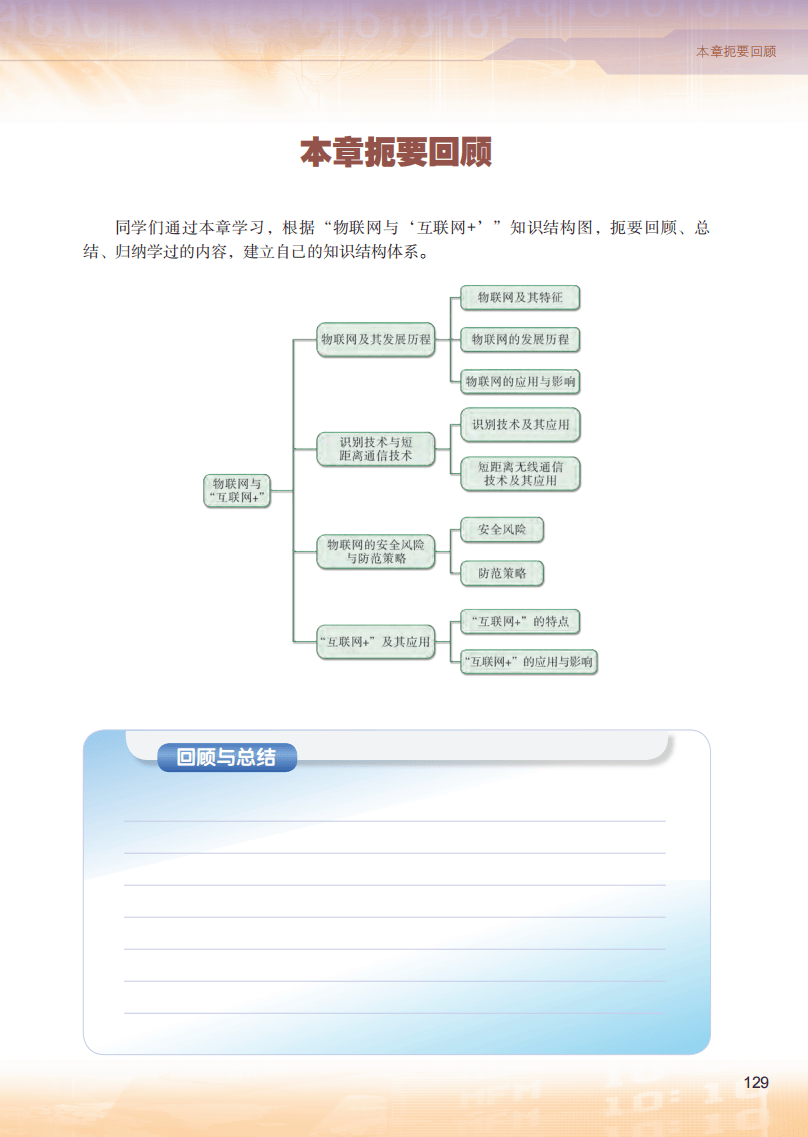 本章扼要回顾

本章扼要回顾

同学们通过本章学习，根据“物联网与‘互联网+’”知识结构图，扼要回顾、总结、归纳学过的内容，建立自己的知识结构体系。

物联网与“互联网+”

物联网及其发展历程

物联网及其特征

物联网的发展历程

物联网的应用与影响

识别技术与短距离通信技术

识别技术及其应用

短距离无线通信技术及其应用

物联网的安全风险与防范策略

安全风险

防范策略

“互联网+”及其应用

“互联网+”的特点

“互联网+”的应用与影响

回顾与总结

129